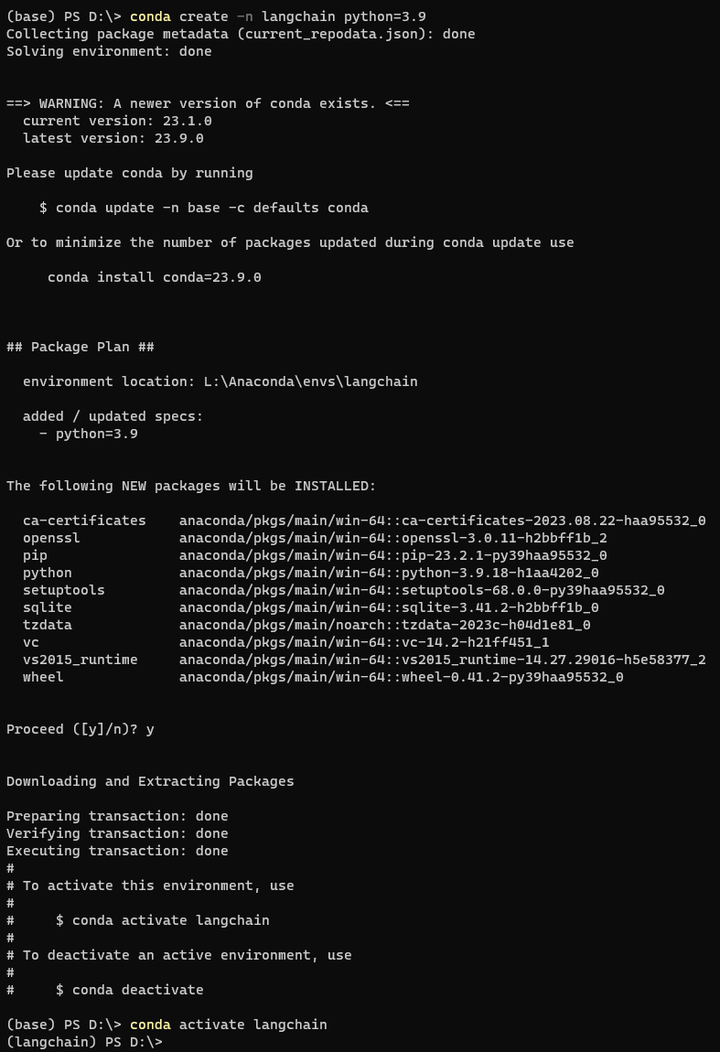 (base) PS D:\> conda create -n langchain python=3.9
Collecting package metadata (current_repodata.json): done
Solving environment: done

==> WARNING: A newer version of conda exists. <==
current version: 23.1.0
latest version: 23.9.0

Please update conda by running

$ conda update -n base -c defaults conda

Or to minimize the number of packages updated during conda update use

conda install conda=23.9.0

## Package Plan ##

environment location: L:\Anaconda\envs\langchain

added / updated specs:
- python=3.9

The following NEW packages will be INSTALLED:

ca-certificates anaconda/pkgs/main/win-64::ca-certificates-2023.08.22-haa95532_0
openssl anaconda/pkgs/main/win-64::openssl-3.0.11-h2bbff1b_2
pip anaconda/pkgs/main/win-64::pip-23.2.1-py39haa95532_0
python anaconda/pkgs/main/win-64::python-3.9.18-h1aa4202_0
setuptools anaconda/pkgs/main/win-64::setuptools-68.0.0-py39haa95532_0
sqlite anaconda/pkgs/main/win-64::sqlite-3.41.2-h2bbff1b_0
tzdata anaconda/pkgs/main/noarch::tzdata-2023c-h04d1e81_0
vc anaconda/pkgs/main/win-64::vc-14.2-h21ff451_1
vs2015_runtime anaconda/pkgs/main/win-64::vs2015_runtime-14.27.29016-h5e58377_2
wheel anaconda/pkgs/main/win-64::wheel-0.41.2-py39haa95532_0

Proceed ([y]/n)? y

Downloading and Extracting Packages

Preparing transaction: done
Verifying transaction: done
Executing transaction: done
#
# To activate this environment, use
#
# $ conda activate langchain
#
# To deactivate an active environment, use
#
# $ conda deactivate

(base) PS D:\> conda activate langchain
(langchain) PS D:\>